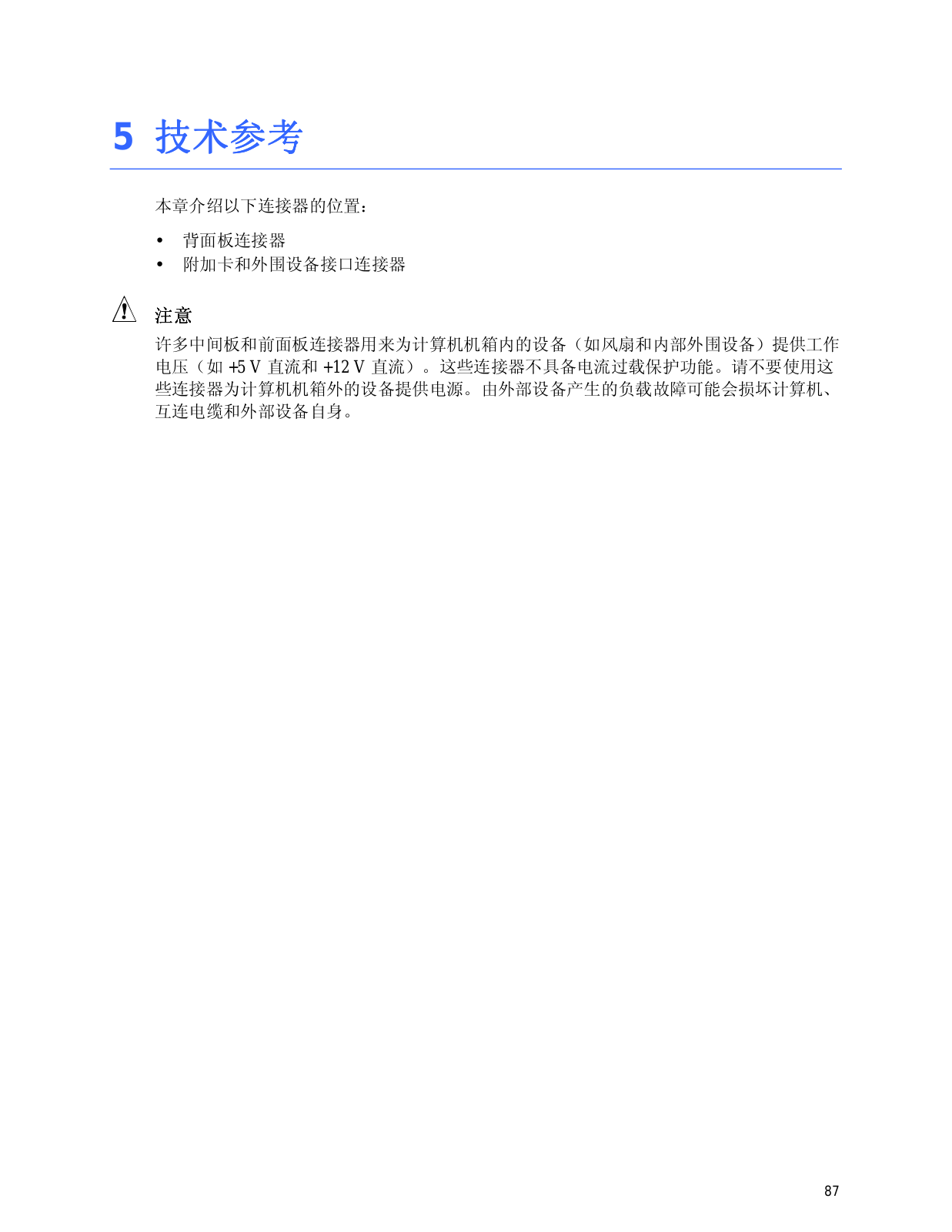 5 技术参考

本章介绍以下连接器的位置：

• 背面板连接器
• 附加卡和外围设备接口连接器

注意
许多中间板和前面板连接器用来为计算机机箱内的设备（如风扇和内部外围设备）提供工作电压（如 +5 V 直流和 +12 V 直流）。这些连接器不具备电流过载保护功能。请不要使用这些连接器为计算机机箱外的设备提供电源。由外部设备产生的负载故障可能会损坏计算机、互连电缆和外部设备自身。

87